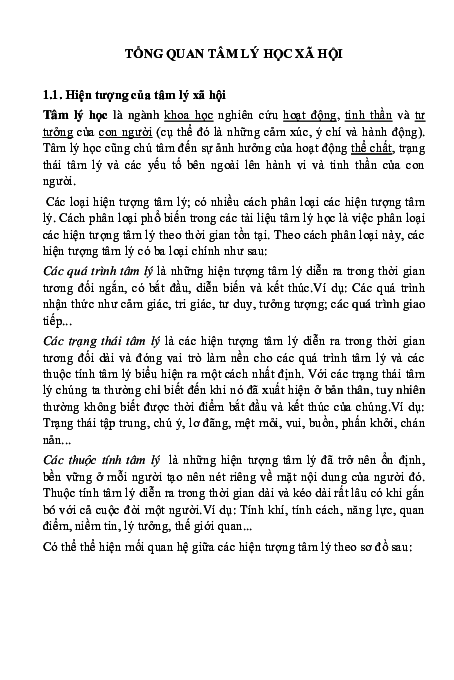 TỔNG QUAN TÂM LÝ HỌC XÃ HỘI

1.1. Hiện tượng của tâm lý xã hội

Tâm lý học là ngành khoa học nghiên cứu hoạt động, tinh thần và tư tưởng của con người (cụ thể đó là những cảm xúc, ý chí và hành động). Tâm lý học cũng chú tâm đến sự ảnh hưởng của hoạt động thể chất, trạng thái tâm lý và các yếu tố bên ngoài lên hành vi và tinh thần của con người.

Các loại hiện tượng tâm lý; có nhiều cách phân loại các hiện tượng tâm lý. Cách phân loại phổ biến trong các tài liệu tâm lý học là việc phân loại các hiện tượng tâm lý theo thời gian tồn tại. Theo cách phân loại này, các hiện tượng tâm lý có ba loại chính như sau:

Các quá trình tâm lý là những hiện tượng tâm lý diễn ra trong thời gian tương đối ngắn, có bắt đầu, diễn biến và kết thúc.Ví dụ: Các quá trình nhận thức như cảm giác, tri giác, tư duy, tưởng tượng; các quá trình giao tiếp...

Các trạng thái tâm lý là các hiện tượng tâm lý diễn ra trong thời gian tương đối dài và đóng vai trò làm nền cho các quá trình tâm lý và các thuộc tính tâm lý biểu hiện ra một cách nhất định. Với các trạng thái tâm lý chúng ta thường chỉ biết đến khi nó đã xuất hiện ở bản thân, tuy nhiên thường không biết được thời điểm bắt đầu và kết thúc của chúng.Ví dụ: Trạng thái tập trung, chú ý, lơ đãng, mệt mỏi, vui, buồn, phấn khởi, chán nản...

Các thuộc tính tâm lý là những hiện tượng tâm lý đã trở nên ổn định, bền vững ở mỗi người tạo nên nét riêng về mặt nội dung của người đó. Thuộc tính tâm lý diễn ra trong thời gian dài và kéo dài rất lâu có khi gắn bó với cả cuộc đời một người.Ví dụ: Tính khí, tính cách, năng lực, quan điểm, niềm tin, lý tưởng, thế giới quan...

Có thể thể hiện mối quan hệ giữa các hiện tượng tâm lý theo sơ đồ sau: